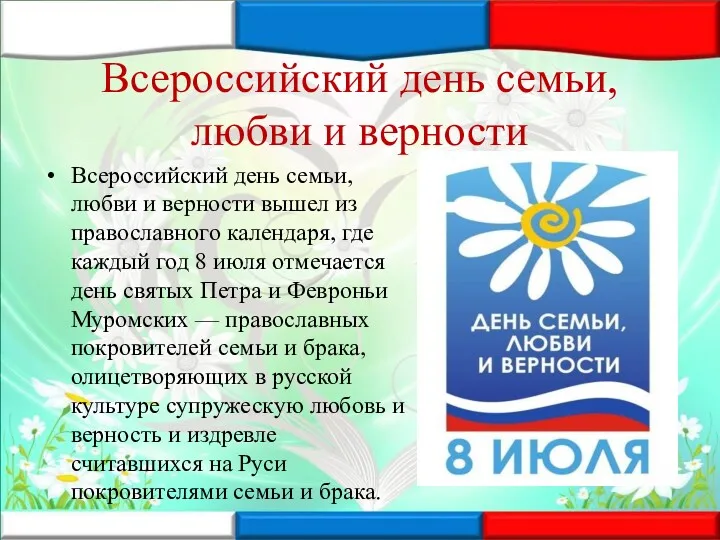 Всероссийский день семьи, любви и верности

• Всероссийский день семьи, любви и верности вышел из православного календаря, где каждый год 8 июля отмечается день святых Петра и Февроньи Муромских — православных покровителей семьи и брака, олицетворяющих в русской культуре супружескую любовь и верность и издревле считавшихся на Руси покровителями семьи и брака.

ДЕНЬ СЕМЬИ, ЛЮБВИ И ВЕРНОСТИ

8 ИЮЛЯ